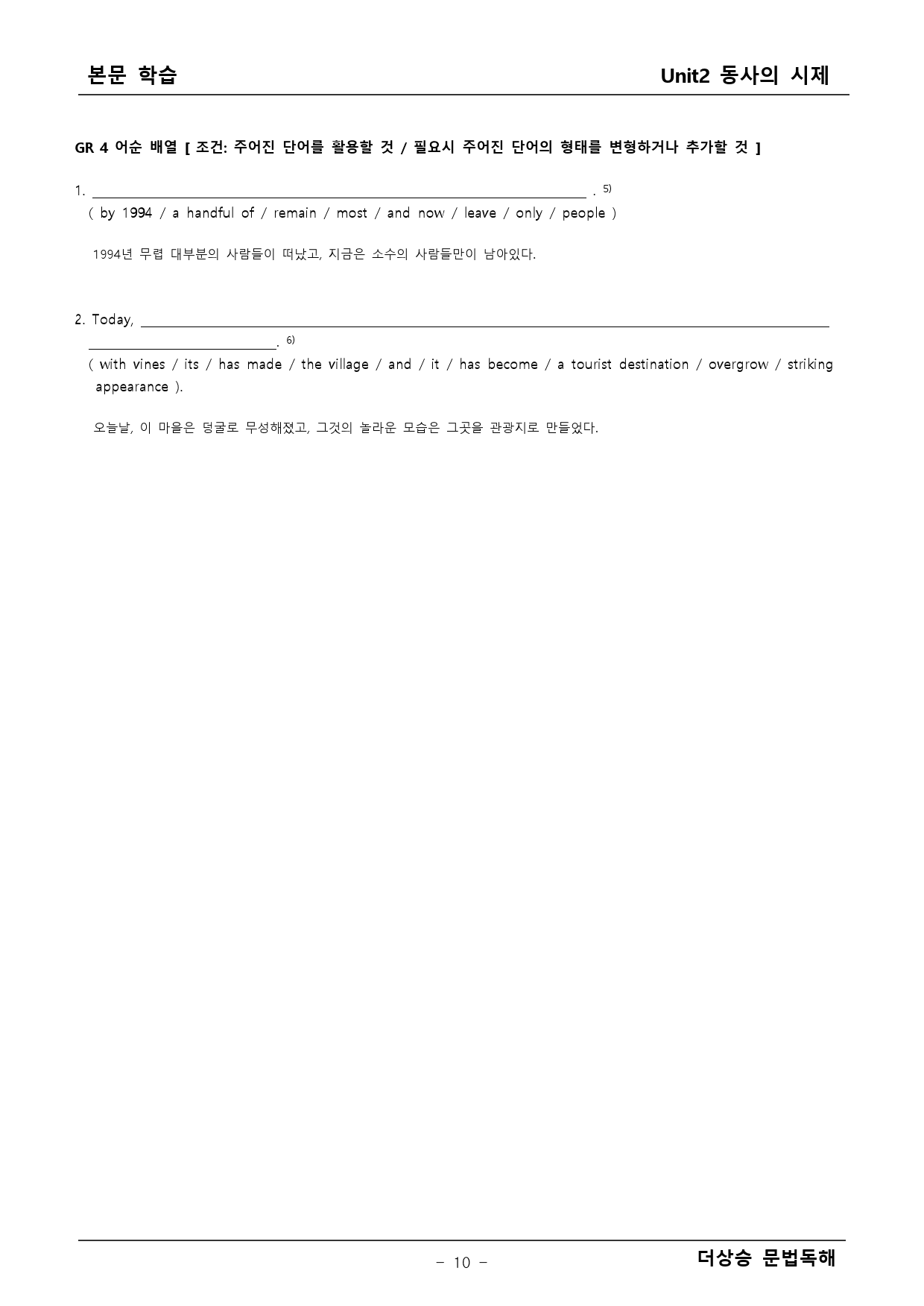 본문 학습

Unit2 동사의 시제

GR 4 어순 배열 [ 조건: 주어진 단어를 활용할 것 / 필요시 주어진 단어의 형태를 변형하거나 추가할 것 ]

1. ____ . $^{5)}$
( by 1994 / a handful of / remain / most / and now / leave / only / people )

1994년 무렵 대부분의 사람들이 떠났고, 지금은 소수의 사람들만이 남아있다.

2. Today, ____
____. $^{6)}$
( with vines / its / has made / the village / and / it / has become / a tourist destination / overgrow / striking appearance ).

오늘날, 이 마을은 덩굴로 무성해졌고, 그것의 놀라운 모습은 그곳을 관광지로 만들었다.

- 10 -

더상승 문법독해